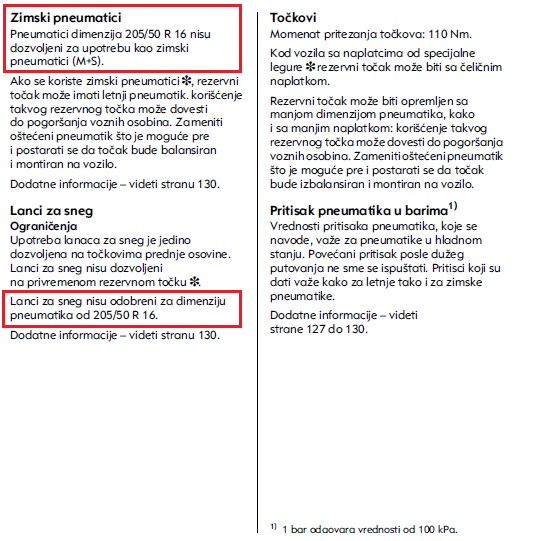 Zimski pneumatici
Pneumatici dimenzija 205/50 R 16 nisu dozvoljeni za upotrebu kao zimski pneumatici (M+S).

Ako se koriste zimski pneumatici ✻, rezervni točak može imati letnji pneumatik. korišćenje takvog rezervnog točka može dovesti do pogoršanja voznih osobina. Zameniti oštećeni pneumatik što je moguće pre i postarati se da točak bude balansiran i montiran na vozilo.

Dodatne informacije – videti stranu 130.

Lanci za sneg
Ograničenja
Upotreba lanaca za sneg je jedino dozvoljena na točkovima prednje osovine. Lanci za sneg nisu dozvoljeni na privremenom rezervnom točku ✻.

Lanci za sneg nisu odobreni za dimenziju pneumatika od 205/50 R 16.

Dodatne informacije – videti stranu 130.

Točkovi
Momenat pritezanja točkova: 110 Nm.

Kod vozila sa naplatcima od specijalne legure ✻ rezervni točak može biti sa čeličnim naplatkom.

Rezervni točak može biti opremljen sa manjom dimenzijom pneumatika, kako i sa manjim naplatkom: korišćenje takvog rezervnog točka može dovesti do pogoršanja voznih osobina. Zameniti oštećeni pneumatik što je moguće pre i postarati se da točak bude izbalansiran i montiran na vozilo.

Pritisak pneumatika u barima$^{1)}$
Vrednosti pritisaka pneumatika, koje se navode, važe za pneumatike u hladnom stanju. Povećani pritisak posle dužeg putovanja ne sme se ispuštati. Pritisci koji su dati važe kako za letnje tako i za zimske pneumatike.

Dodatne informacije – videti strane 127 do 130.

$^{1)}$ 1 bar odgovara vrednosti od 100 kPa.